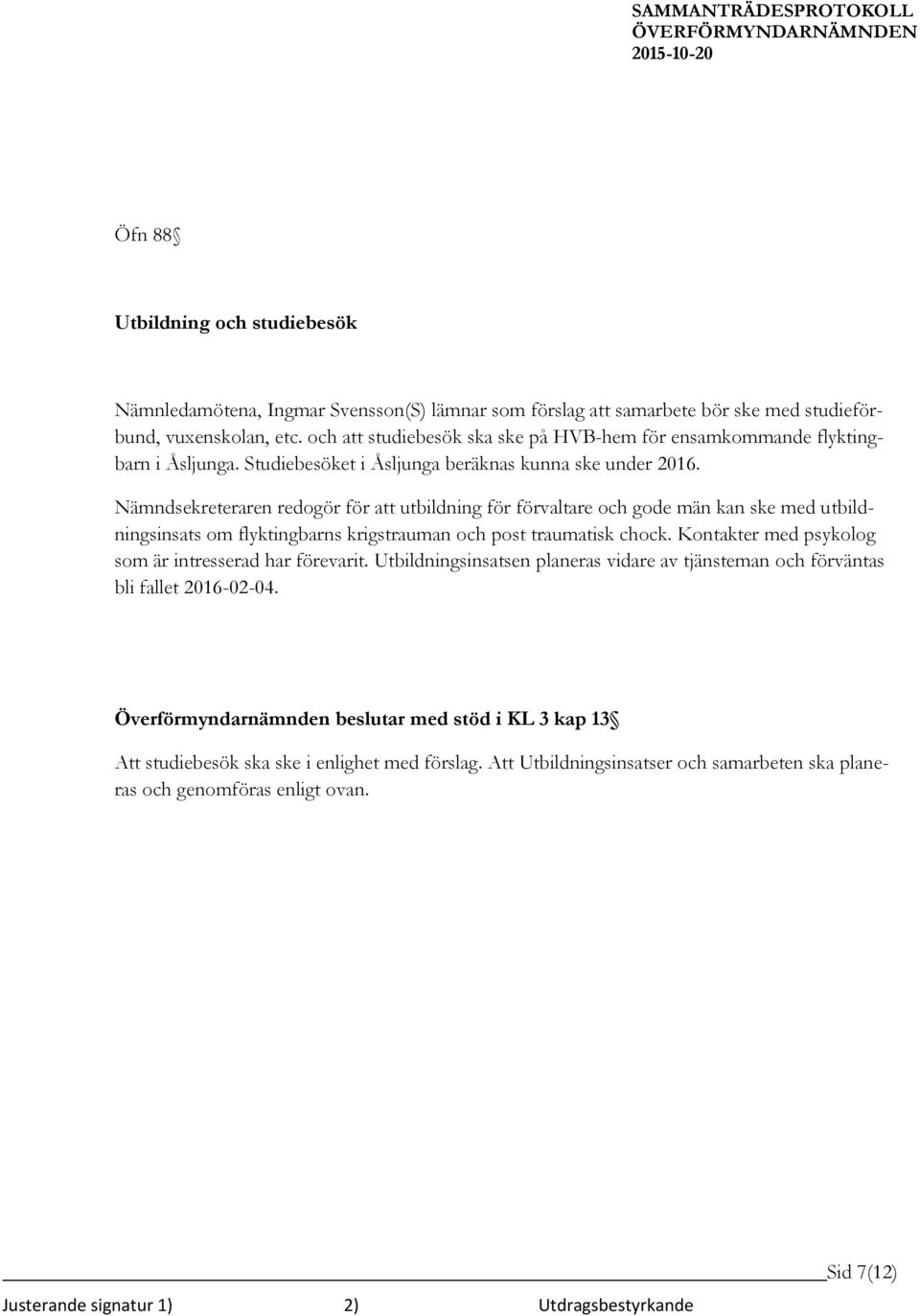 SAMMANTRÄDESPROTOKOLL
ÖVERFÖRMYNDARNÄMNDEN
2015-10-20

Öfn 88§

Utbildning och studiebesök

Nämnledamötena, Ingmar Svensson(S) lämnar som förslag att samarbete bör ske med studieförbund, vuxenskolan, etc. och att studiebesök ska ske på HVB-hem för ensamkommande flyktingbarn i Åsljunga. Studiebesöket i Åsljunga beräknas kunna ske under 2016.

Nämndsekreteraren redogör för att utbildning för förvaltare och gode män kan ske med utbildningsinsats om flyktingbarns krigstrauman och post traumatisk chock. Kontakter med psykolog som är intresserad har förevarit. Utbildningsinsatsen planeras vidare av tjänsteman och förväntas bli fallet 2016-02-04.

Överförmyndarnämnden beslutar med stöd i KL 3 kap 13§

Att studiebesök ska ske i enlighet med förslag. Att Utbildningsinsatser och samarbeten ska planeras och genomföras enligt ovan.

Sid 7(12)

Justerande signatur 1) 2) Utdragsbestyrkande